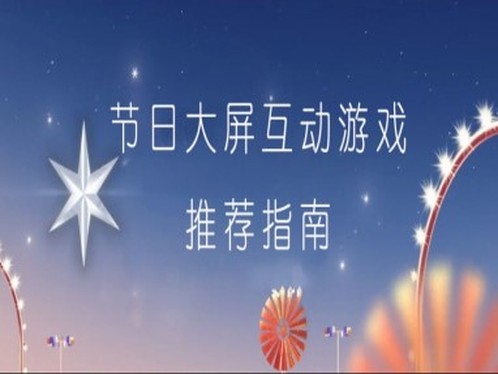 节日大屏互动游戏
推荐指南